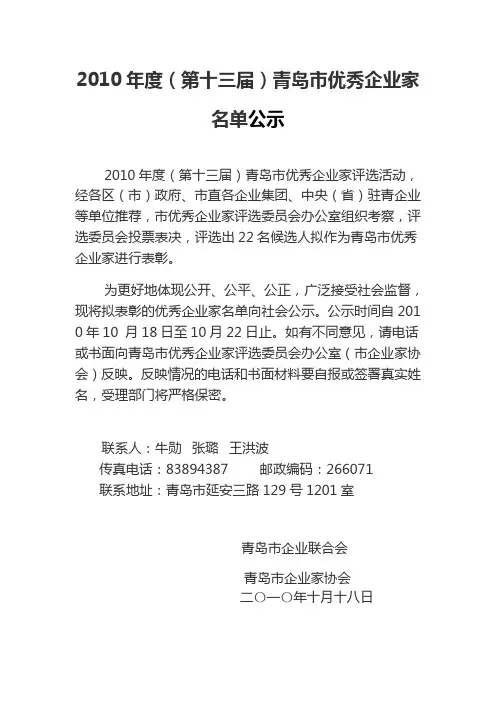 2010 年度（第十三届）青岛市优秀企业家名单公示

2010 年度（第十三届）青岛市优秀企业家评选活动，经各区（市）政府、市直各企业集团、中央（省）驻青企业等单位推荐，市优秀企业家评选委员会办公室组织考察，评选委员会投票表决，评选出 22 名候选人拟作为青岛市优秀企业家进行表彰。

为更好地体现公开、公平、公正，广泛接受社会监督，现将拟表彰的优秀企业家名单向社会公示。公示时间自 2010 年 10 月 18 日至 10 月 22 日止。如有不同意见，请电话或书面向青岛市优秀企业家评选委员会办公室（市企业家协会）反映。反映情况的电话和书面材料要自报或签署真实姓名，受理部门将严格保密。

联系人：牛勋 张璐 王洪波
传真电话：83894387 邮政编码：266071
联系地址：青岛市延安三路 129 号 1201 室

青岛市企业联合会
青岛市企业家协会
二〇一〇年十月十八日